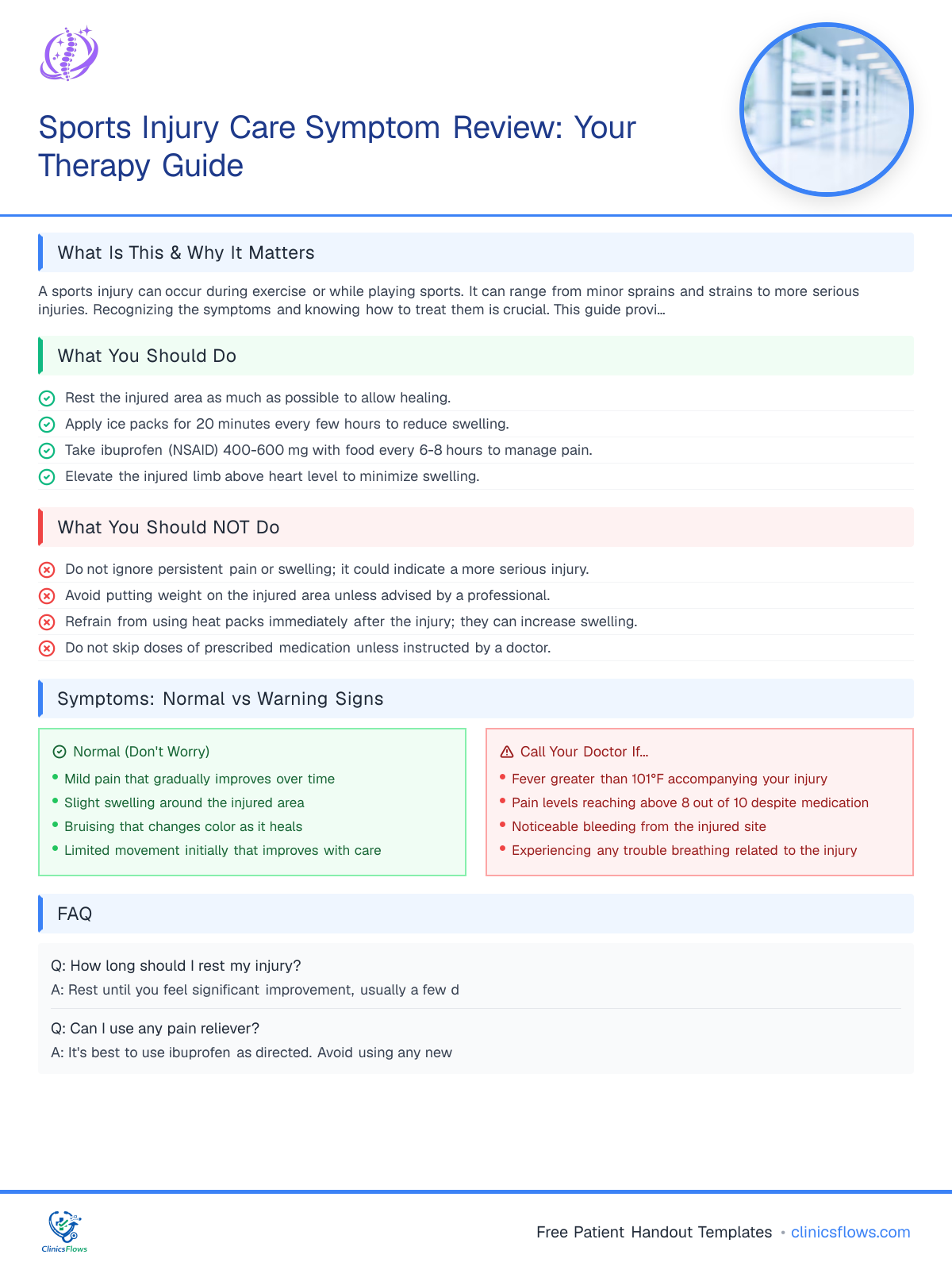 Sports Injury Care Symptom Review: Your Therapy Guide

What Is This & Why It Matters

A sports injury can occur during exercise or while playing sports. It can range from minor sprains and strains to more serious injuries. Recognizing the symptoms and knowing how to treat them is crucial. This guide provi...

What You Should Do

Rest the injured area as much as possible to allow healing.
Apply ice packs for 20 minutes every few hours to reduce swelling.
Take ibuprofen (NSAID) 400-600 mg with food every 6-8 hours to manage pain.
Elevate the injured limb above heart level to minimize swelling.

What You Should NOT Do

Do not ignore persistent pain or swelling; it could indicate a more serious injury.
Avoid putting weight on the injured area unless advised by a professional.
Refrain from using heat packs immediately after the injury; they can increase swelling.
Do not skip doses of prescribed medication unless instructed by a doctor.

Symptoms: Normal vs Warning Signs

Normal (Don't Worry)
• Mild pain that gradually improves over time
• Slight swelling around the injured area
• Bruising that changes color as it heals
• Limited movement initially that improves with care

Call Your Doctor If...
• Fever greater than 101°F accompanying your injury
• Pain levels reaching above 8 out of 10 despite medication
• Noticeable bleeding from the injured site
• Experiencing any trouble breathing related to the injury

FAQ

Q: How long should I rest my injury?
A: Rest until you feel significant improvement, usually a few d

Q: Can I use any pain reliever?
A: It's best to use ibuprofen as directed. Avoid using any new

ClinicsFlows

Free Patient Handout Templates • clinicsflows.com